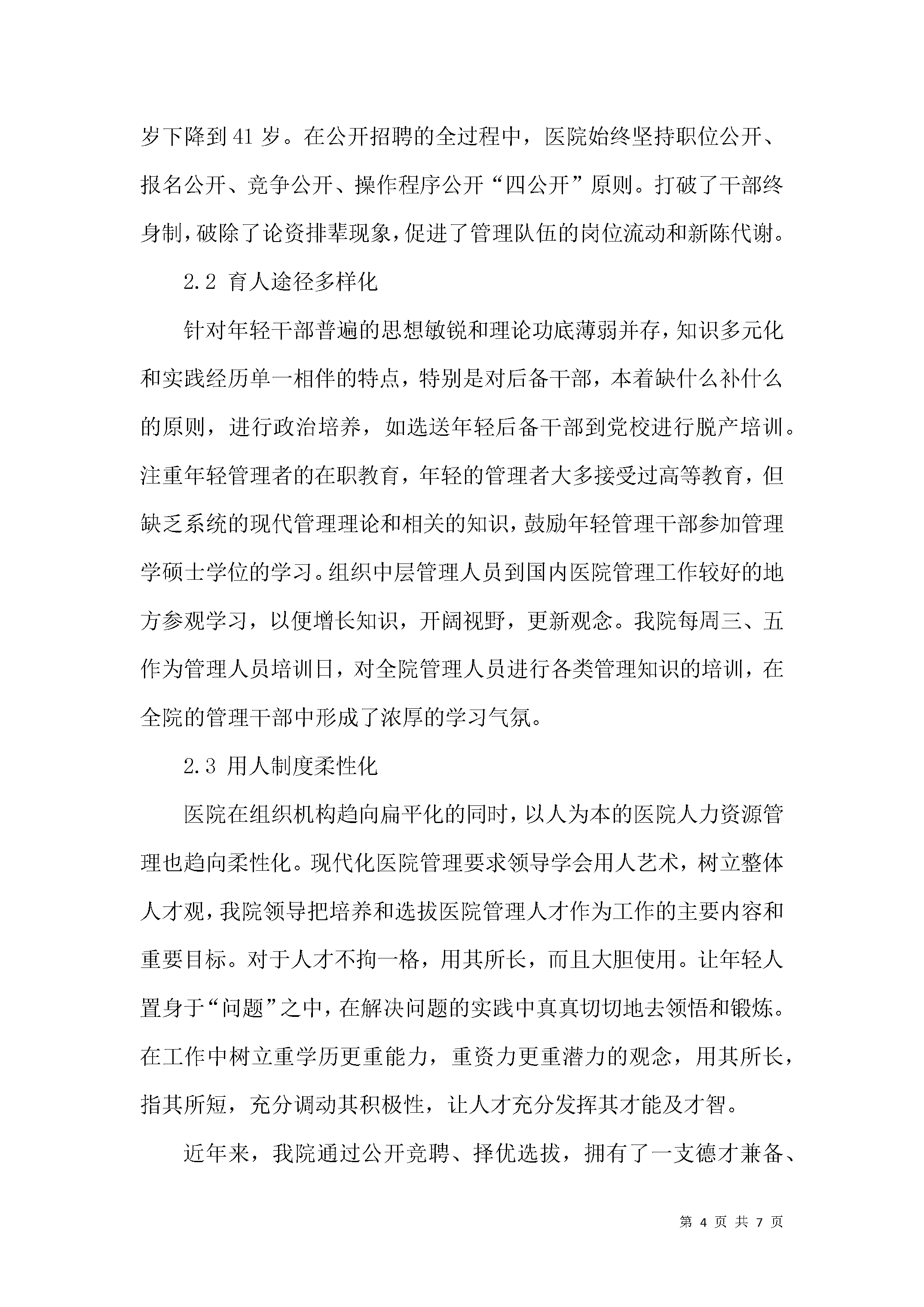 岁下降到41岁。在公开招聘的全过程中，医院始终坚持职位公开、报名公开、竞争公开、操作程序公开“四公开”原则。打破了干部终身制，破除了论资排辈现象，促进了管理队伍的岗位流动和新陈代谢。

2.2 育人途径多样化

针对年轻干部普遍的思想敏锐和理论功底薄弱并存，知识多元化和实践经历单一相伴的特点，特别是对后备干部，本着缺什么补什么的原则，进行政治培养，如选送年轻后备干部到党校进行脱产培训。注重年轻管理者的在职教育，年轻的管理者大多接受过高等教育，但缺乏系统的现代管理理论和相关的知识，鼓励年轻管理干部参加管理学硕士学位的学习。组织中层管理人员到国内医院管理工作较好的地方参观学习，以便增长知识，开阔视野，更新观念。我院每周三、五作为管理人员培训日，对全院管理人员进行各类管理知识的培训，在全院的管理干部中形成了浓厚的学习气氛。

2.3 用人制度柔性化

医院在组织机构趋向扁平化的同时，以人为本的医院人力资源管理也趋向柔性化。现代化医院管理要求领导学会用人艺术，树立整体人才观，我院领导把培养和选拔医院管理人才作为工作的主要内容和重要目标。对于人才不拘一格，用其所长，而且大胆使用。让年轻人置身于“问题”之中，在解决问题的实践中真真切切地去领悟和锻炼。在工作中树立重学历更重能力，重资力更重潜力的观念，用其所长，指其所短，充分调动其积极性，让人才充分发挥其才能及才智。

近年来，我院通过公开竞聘、择优选拔，拥有了一支德才兼备、

第 4 页 共 7 页